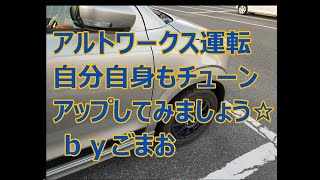 アルトワークス運転
自分自身もチューン
アップしてみましょう☆
ｂｙごまお